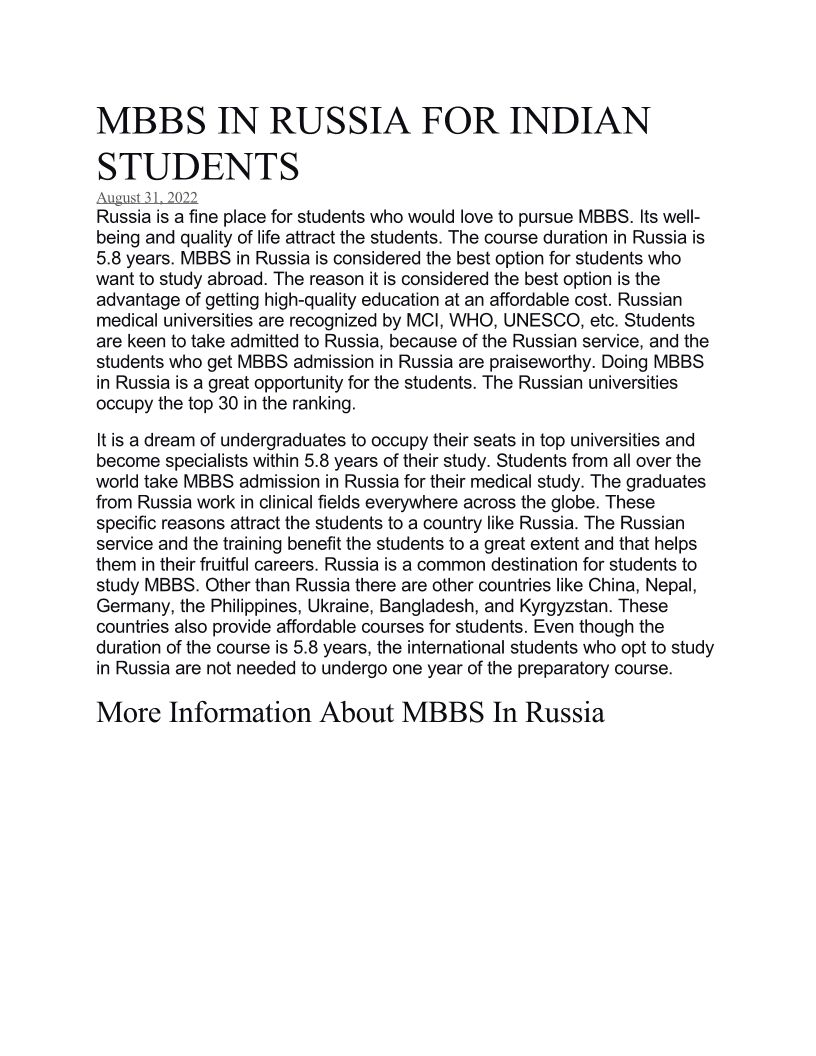 MBBS IN RUSSIA FOR INDIAN STUDENTS

August 31, 2022

Russia is a fine place for students who would love to pursue MBBS. Its well-being and quality of life attract the students. The course duration in Russia is 5.8 years. MBBS in Russia is considered the best option for students who want to study abroad. The reason it is considered the best option is the advantage of getting high-quality education at an affordable cost. Russian medical universities are recognized by MCI, WHO, UNESCO, etc. Students are keen to take admitted to Russia, because of the Russian service, and the students who get MBBS admission in Russia are praiseworthy. Doing MBBS in Russia is a great opportunity for the students. The Russian universities occupy the top 30 in the ranking.

It is a dream of undergraduates to occupy their seats in top universities and become specialists within 5.8 years of their study. Students from all over the world take MBBS admission in Russia for their medical study. The graduates from Russia work in clinical fields everywhere across the globe. These specific reasons attract the students to a country like Russia. The Russian service and the training benefit the students to a great extent and that helps them in their fruitful careers. Russia is a common destination for students to study MBBS. Other than Russia there are other countries like China, Nepal, Germany, the Philippines, Ukraine, Bangladesh, and Kyrgyzstan. These countries also provide affordable courses for students. Even though the duration of the course is 5.8 years, the international students who opt to study in Russia are not needed to undergo one year of the preparatory course.

More Information About MBBS In Russia